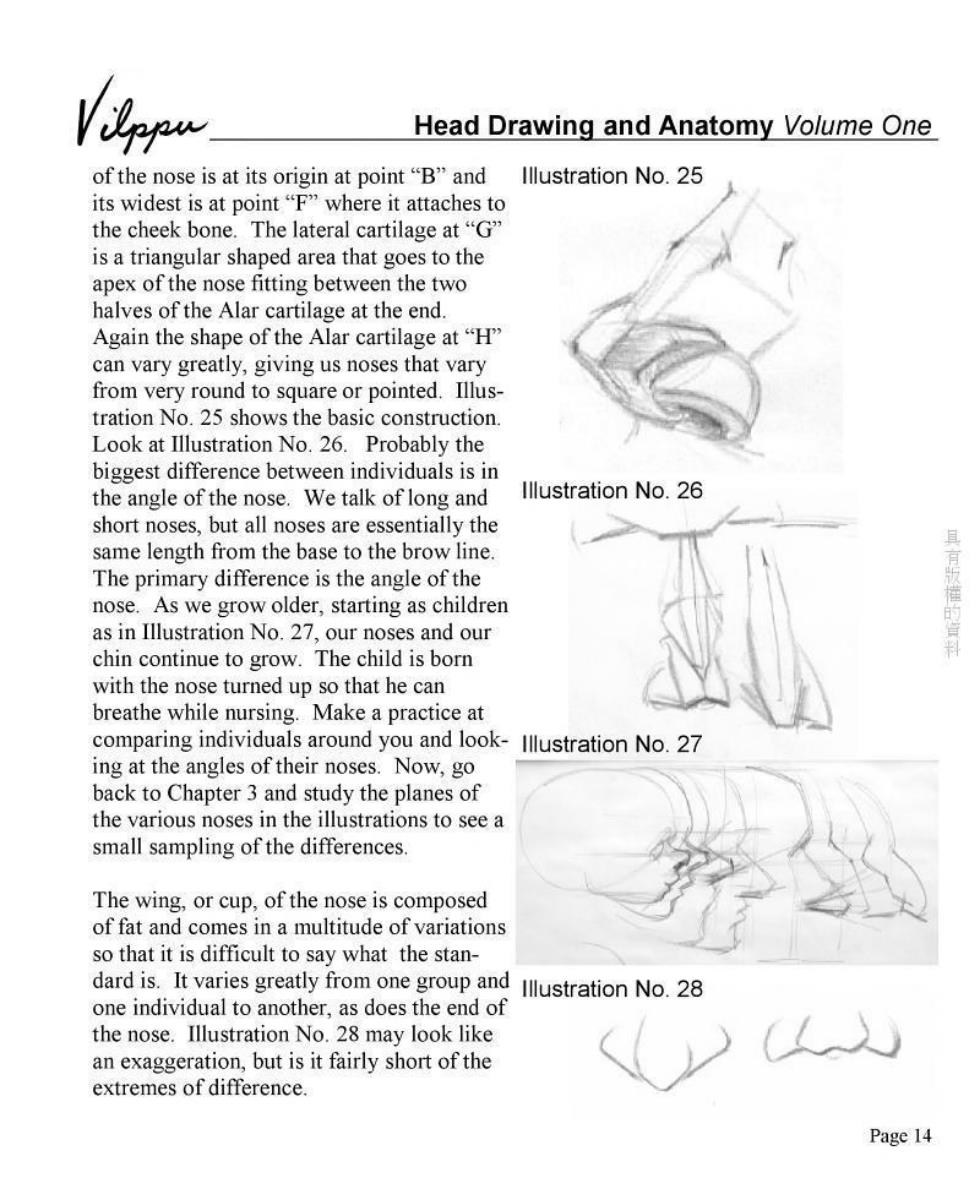 Vilppu

Head Drawing and Anatomy Volume One

of the nose is at its origin at point “B” and its widest is at point “F” where it attaches to the cheek bone. The lateral cartilage at “G” is a triangular shaped area that goes to the apex of the nose fitting between the two halves of the Alar cartilage at the end. Again the shape of the Alar cartilage at “H” can vary greatly, giving us noses that vary from very round to square or pointed. Illustration No. 25 shows the basic construction. Look at Illustration No. 26. Probably the biggest difference between individuals is in the angle of the nose. We talk of long and short noses, but all noses are essentially the same length from the base to the brow line. The primary difference is the angle of the nose. As we grow older, starting as children as in Illustration No. 27, our noses and our chin continue to grow. The child is born with the nose turned up so that he can breathe while nursing. Make a practice at comparing individuals around you and looking at the angles of their noses. Now, go back to Chapter 3 and study the planes of the various noses in the illustrations to see a small sampling of the differences.

The wing, or cup, of the nose is composed of fat and comes in a multitude of variations so that it is difficult to say what the standard is. It varies greatly from one group and one individual to another, as does the end of the nose. Illustration No. 28 may look like an exaggeration, but is it fairly short of the extremes of difference.

Illustration No. 25

Illustration No. 26

Illustration No. 27

Illustration No. 28

具有版權的資料

Page 14